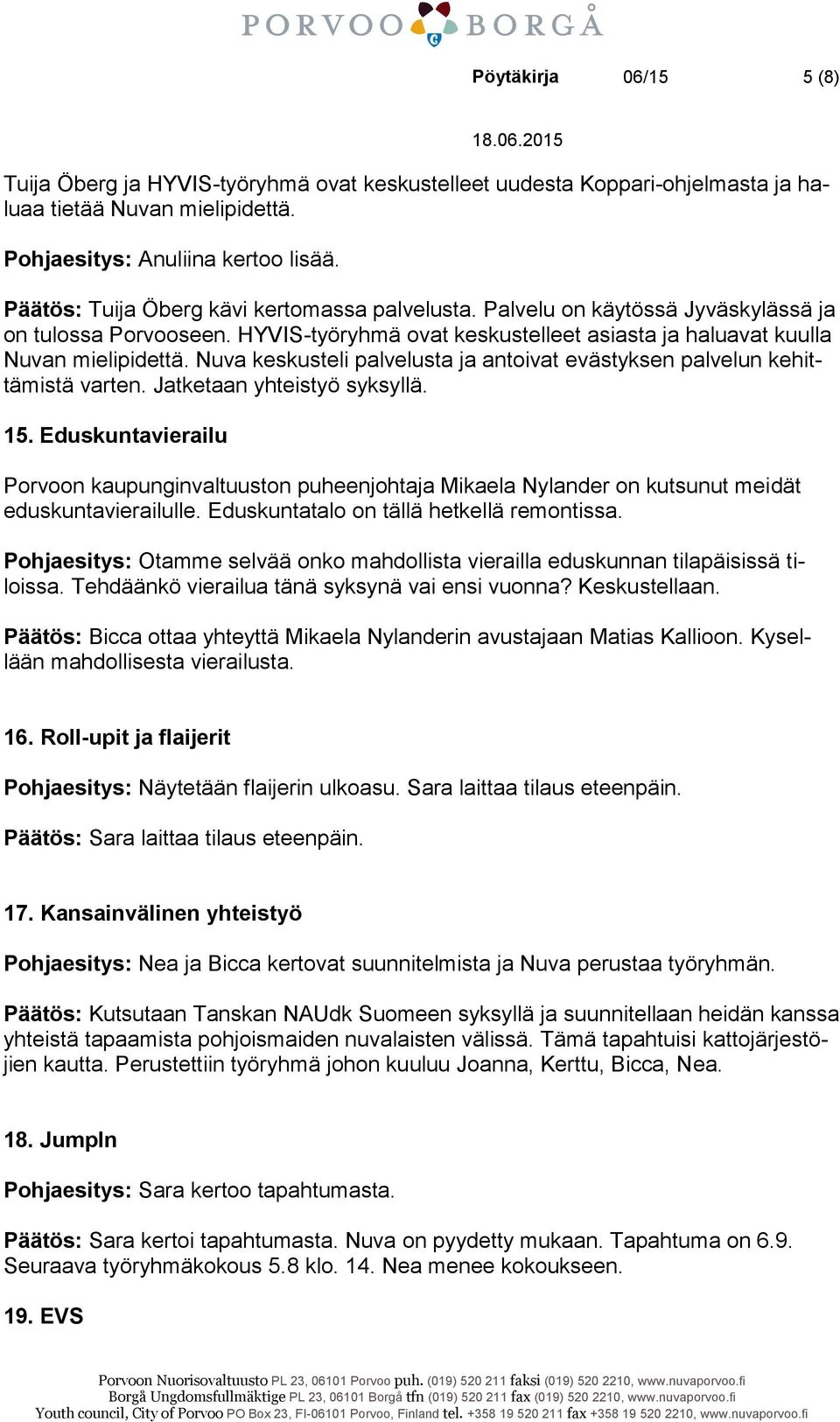 PORVOO BORGÅ

Pöytäkirja 06/15 5 (8)

18.06.2015

Tuija Öberg ja HYVIS-työryhmä ovat keskustelleet uudesta Koppari-ohjelmasta ja haluaa tietää Nuvan mielipidettä.

Pohjaesitys: Anuliina kertoo lisää.

Päätös: Tuija Öberg kävi kertomassa palvelusta. Palvelu on käytössä Jyväskylässä ja on tulossa Porvooseen. HYVIS-työryhmä ovat keskustelleet asiasta ja haluavat kuulla Nuvan mielipidettä. Nuva keskusteli palvelusta ja antoivat evästyksen palvelun kehittämistä varten. Jatketaan yhteistyö syksyllä.

15. Eduskuntavierailu

Porvoon kaupunginvaltuuston puheenjohtaja Mikaela Nylander on kutsunut meidät eduskuntavierailulle. Eduskuntatalo on tällä hetkellä remontissa.

Pohjaesitys: Otamme selvää onko mahdollista vierailla eduskunnan tilapäisissä tiloissa. Tehdäänkö vierailua tänä syksynä vai ensi vuonna? Keskustellaan.

Päätös: Bicca ottaa yhteyttä Mikaela Nylanderin avustajaan Matias Kallioon. Kysellään mahdollisesta vierailusta.

16. Roll-upit ja flaijerit

Pohjaesitys: Näytetään flaijerin ulkoasu. Sara laittaa tilaus eteenpäin.

Päätös: Sara laittaa tilaus eteenpäin.

17. Kansainvälinen yhteistyö

Pohjaesitys: Nea ja Bicca kertovat suunnitelmista ja Nuva perustaa työryhmän.

Päätös: Kutsutaan Tanskan NAUdk Suomeen syksyllä ja suunnitellaan heidän kanssa yhteistä tapaamista pohjoismaiden nuvalaisten välissä. Tämä tapahtuisi kattojärjestöjien kautta. Perustettiin työryhmä johon kuuluu Joanna, Kerttu, Bicca, Nea.

18. JumpIn

Pohjaesitys: Sara kertoo tapahtumasta.

Päätös: Sara kertoi tapahtumasta. Nuva on pyydetty mukaan. Tapahtuma on 6.9. Seuraava työryhmäkokous 5.8 klo. 14. Nea menee kokoukseen.

19. EVS

Porvoon Nuorisovaltuusto PL 23, 06101 Porvoo puh. (019) 520 211 faksi (019) 520 2210, www.nuvaporvoo.fi
Borgå Ungdomsfullmäktige PL 23, 06101 Borgå tfn (019) 520 211 fax (019) 520 2210, www.nuvaporvoo.fi
Youth council, City of Porvoo PO Box 23, FI-06101 Porvoo, Finland tel. +358 19 520 211 fax +358 19 520 2210, www.nuvaporvoo.fi